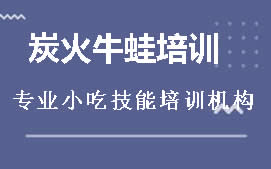 炭火牛蛙培训

专业小吃技能培训机构